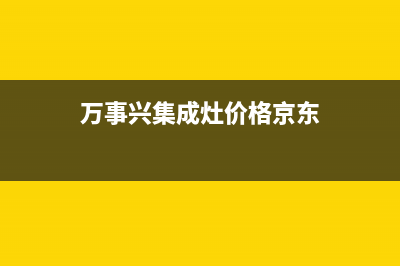 万事兴集成灶价格京东